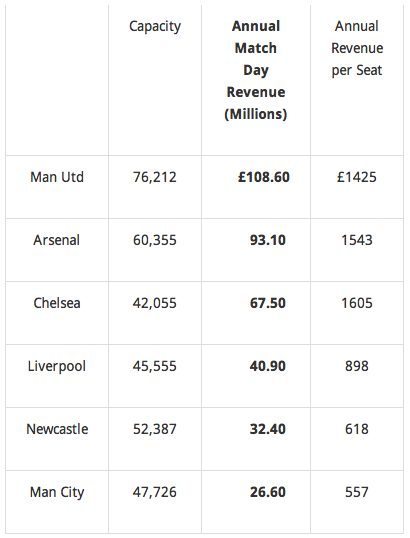 | | Capacity | **Annual Match Day Revenue (Millions)** | Annual Revenue per Seat |
|---|---|---|---|
| Man Utd | 76,212 | **£108.60** | £1425 |
| Arsenal | 60,355 | **93.10** | 1543 |
| Chelsea | 42,055 | **67.50** | 1605 |
| Liverpool | 45,555 | **40.90** | 898 |
| Newcastle | 52,387 | **32.40** | 618 |
| Man City | 47,726 | **26.60** | 557 |